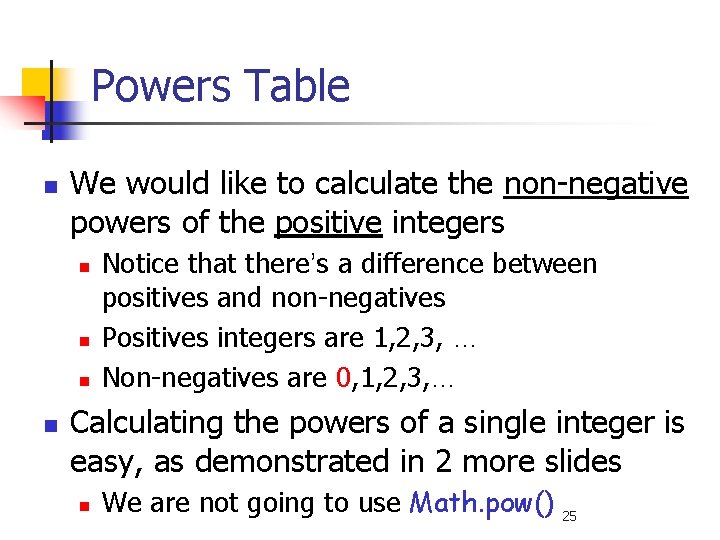 Powers Table

• We would like to calculate the non-negative powers of the positive integers

• Notice that there's a difference between positives and non-negatives

• Positives integers are 1,2,3, …

• Non-negatives are 0,1,2,3,…

• Calculating the powers of a single integer is easy, as demonstrated in 2 more slides

• We are not going to use Math.pow()

25